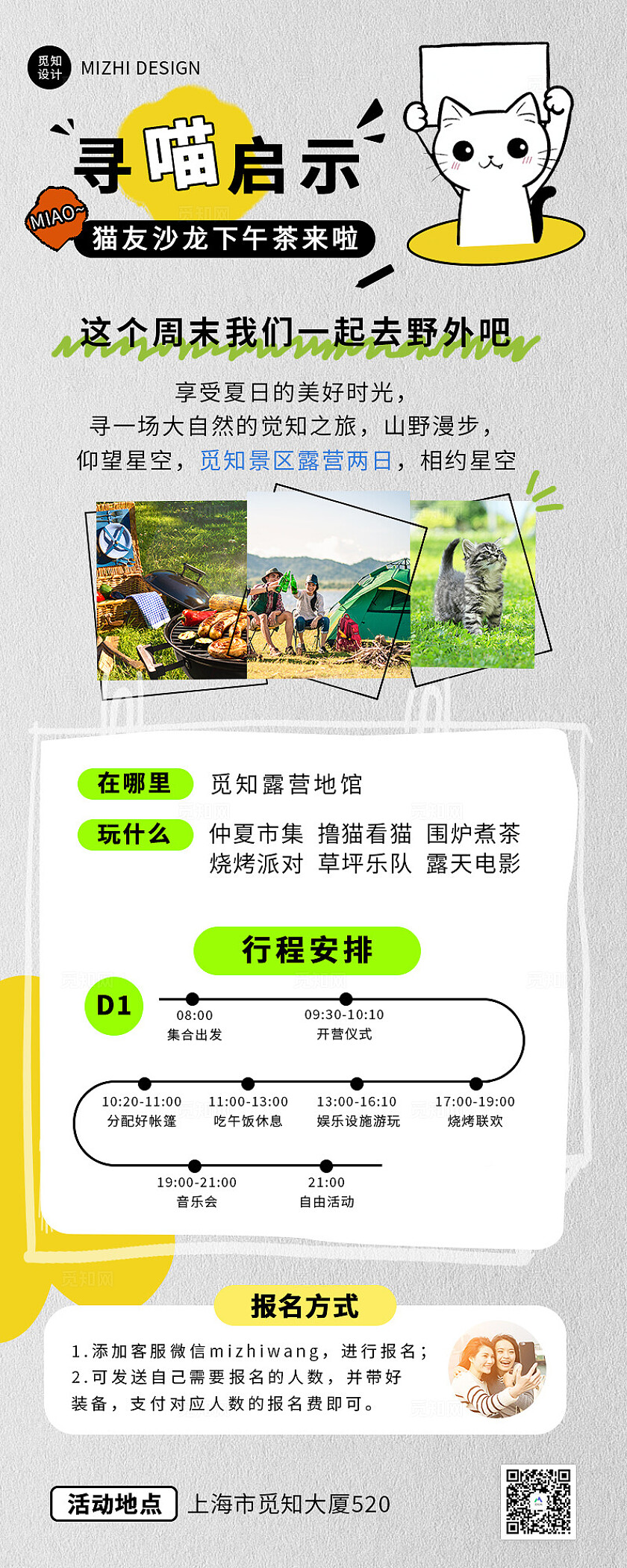 觅知设计 MIZHI DESIGN

寻喵启示

MIAO~

猫友沙龙下午茶来啦

这个周末我们一起去野外吧

享受夏日的美好时光，
寻一场大自然的觉知之旅，山野漫步，
仰望星空，觅知景区露营两日，相约星空

在哪里 觅知露营地馆

玩什么 仲夏市集 撸猫看猫 围炉煮茶 烧烤派对 草坪乐队 露天电影

行程安排

D1

08:00 集合出发

09:30-10:10 开营仪式

10:20-11:00 分配好帐篷

11:00-13:00 吃午饭休息

13:00-16:10 娱乐设施游玩

17:00-19:00 烧烤联欢

19:00-21:00 音乐会

21:00 自由活动

报名方式

1.添加客服微信mizhiwang，进行报名；
2.可发送自己需要报名的人数，并带好装备，支付对应人数的报名费即可。

活动地点 上海市觅知大厦520